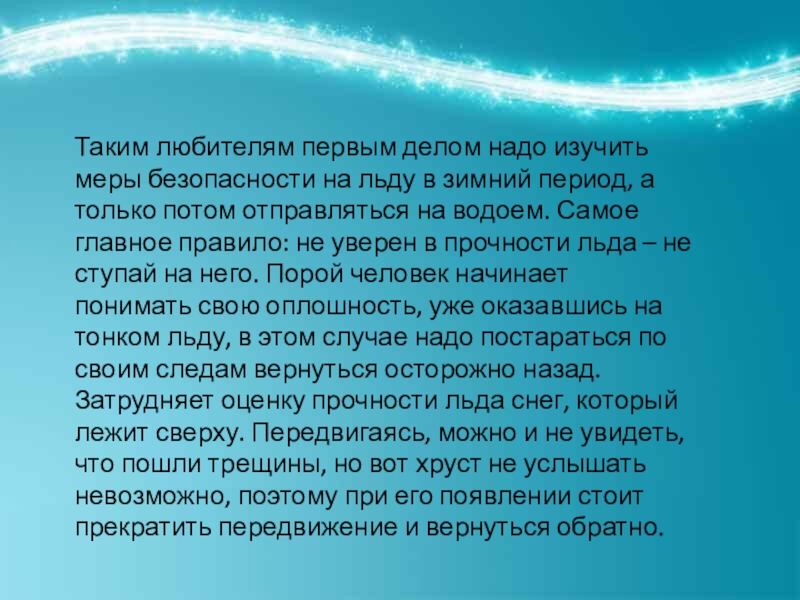 Таким любителям первым делом надо изучить меры безопасности на льду в зимний период, а только потом отправляться на водоем. Самое главное правило: не уверен в прочности льда – не ступай на него. Порой человек начинает понимать свою оплошность, уже оказавшись на тонком льду, в этом случае надо постараться по своим следам вернуться осторожно назад. Затрудняет оценку прочности льда снег, который лежит сверху. Передвигаясь, можно и не увидеть, что пошли трещины, но вот хруст не услышать невозможно, поэтому при его появлении стоит прекратить передвижение и вернуться обратно.